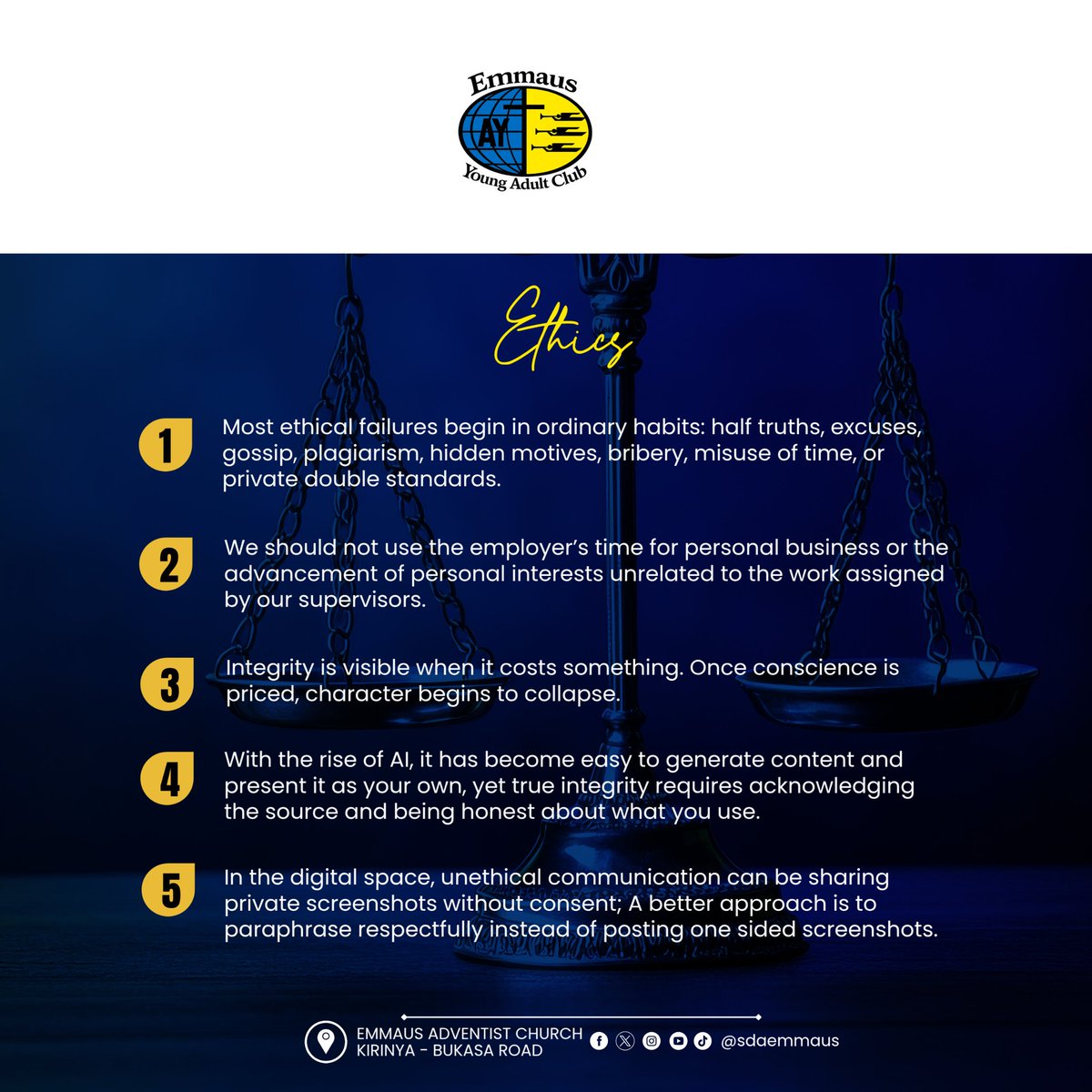 Emmaus
AY
Young Adult Club

Ethics

1 Most ethical failures begin in ordinary habits: half truths, excuses, gossip, plagiarism, hidden motives, bribery, misuse of time, or private double standards.

2 We should not use the employer's time for personal business or the advancement of personal interests unrelated to the work assigned by our supervisors.

3 Integrity is visible when it costs something. Once conscience is priced, character begins to collapse.

4 With the rise of AI, it has become easy to generate content and present it as your own, yet true integrity requires acknowledging the source and being honest about what you use.

5 In the digital space, unethical communication can be sharing private screenshots without consent; A better approach is to paraphrase respectfully instead of posting one sided screenshots.

EMMAUS ADVENTIST CHURCH
KIRINYA - BUKASA ROAD
@sdaemmaus